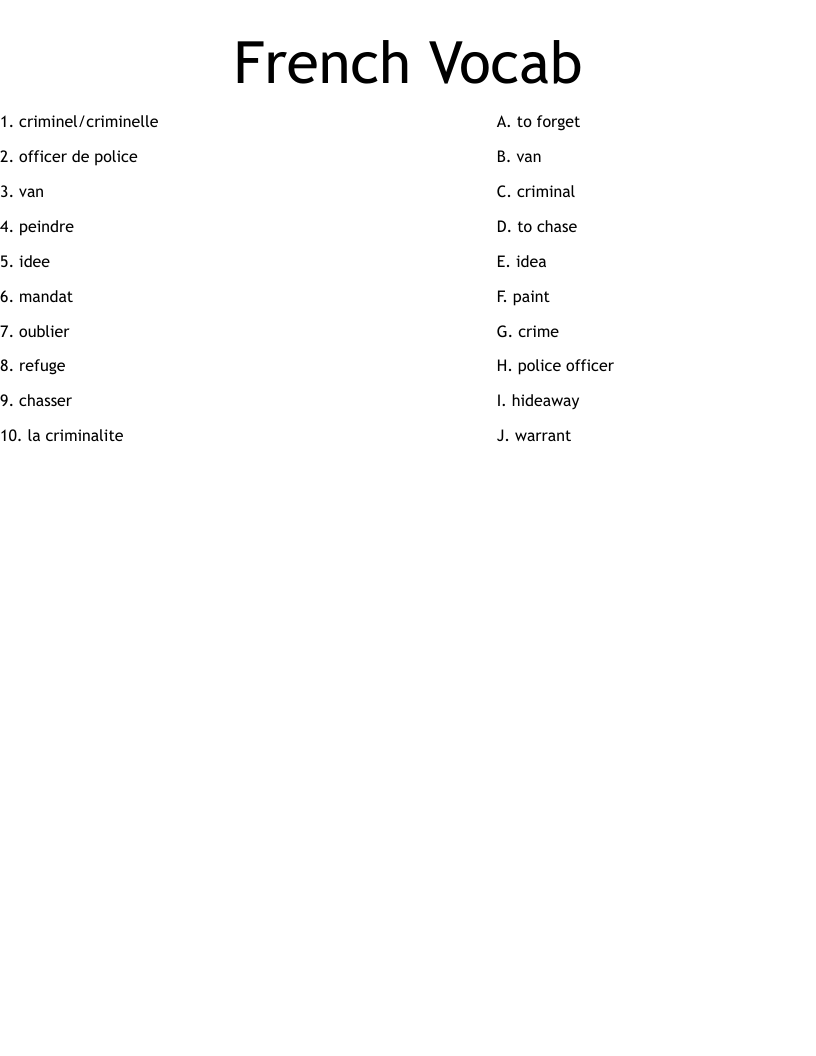 French Vocab

1. criminel/criminelle
2. officer de police
3. van
4. peindre
5. idee
6. mandat
7. oublier
8. refuge
9. chasser
10. la criminalite

A. to forget
B. van
C. criminal
D. to chase
E. idea
F. paint
G. crime
H. police officer
I. hideaway
J. warrant